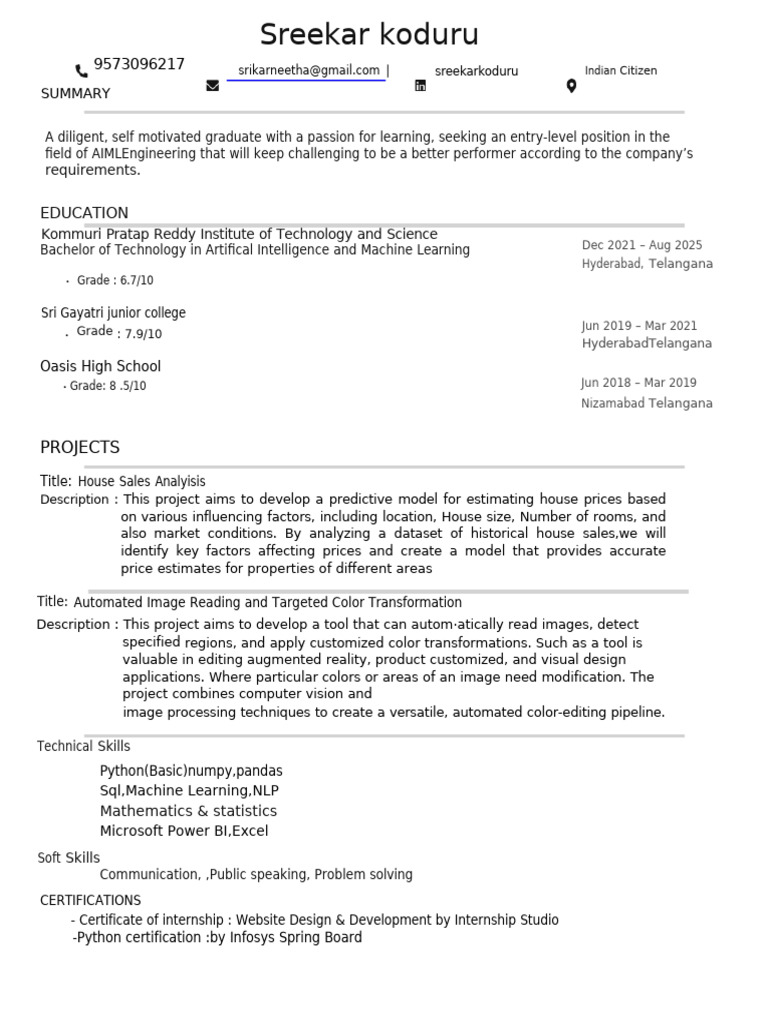 Sreekar koduru

9573096217 srikarneetha@gmail.com | sreekarkoduru Indian Citizen

SUMMARY

A diligent, self motivated graduate with a passion for learning, seeking an entry-level position in the field of AIMLEngineering that will keep challenging to be a better performer according to the company's requirements.

EDUCATION

Kommuri Pratap Reddy Institute of Technology and Science
Bachelor of Technology in Artifical Intelligence and Machine Learning
Dec 2021 – Aug 2025
Hyderabad, Telangana

· Grade : 6.7/10

Sri Gayatri junior college
. Grade : 7.9/10
Jun 2019 – Mar 2021
HyderabadTelangana

Oasis High School
· Grade: 8 .5/10
Jun 2018 – Mar 2019
Nizamabad Telangana

PROJECTS

Title: House Sales Analyisis
Description : This project aims to develop a predictive model for estimating house prices based on various influencing factors, including location, House size, Number of rooms, and also market conditions. By analyzing a dataset of historical house sales,we will identify key factors affecting prices and create a model that provides accurate price estimates for properties of different areas

Title: Automated Image Reading and Targeted Color Transformation
Description : This project aims to develop a tool that can autom·atically read images, detect specified regions, and apply customized color transformations. Such as a tool is valuable in editing augmented reality, product customized, and visual design applications. Where particular colors or areas of an image need modification. The project combines computer vision and
image processing techniques to create a versatile, automated color-editing pipeline.

Technical Skills

Python(Basic)numpy,pandas
Sql,Machine Learning,NLP
Mathematics & statistics
Microsoft Power BI,Excel

Soft Skills
Communication, ,Public speaking, Problem solving

CERTIFICATIONS
- Certificate of internship : Website Design & Development by Internship Studio
-Python certification :by Infosys Spring Board